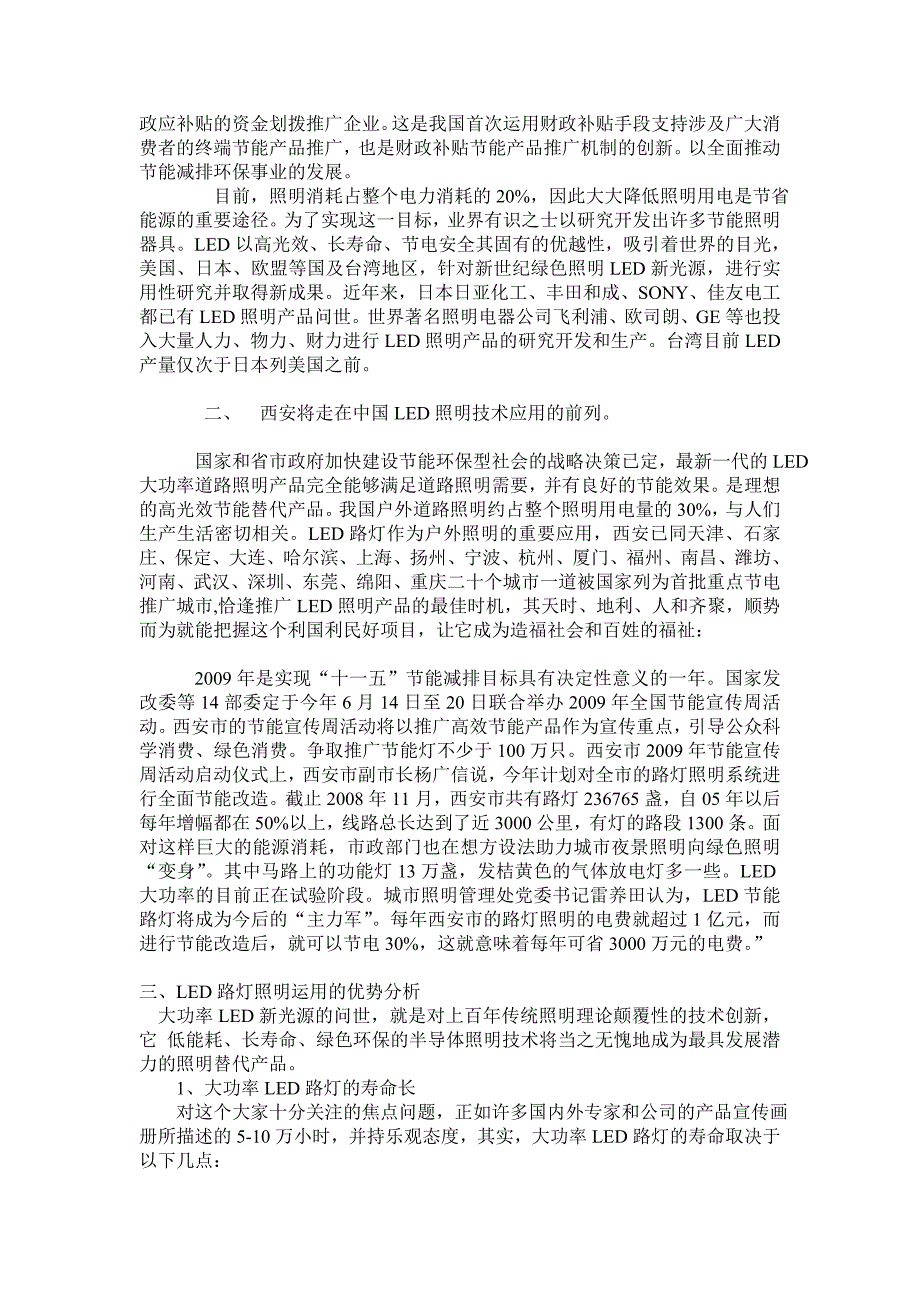 政应补贴的资金划拨推广企业。这是我国首次运用财政补贴手段支持涉及广大消费者的终端节能产品推广，也是财政补贴节能产品推广机制的创新。以全面推动节能减排环保事业的发展。

目前，照明消耗占整个电力消耗的 20%，因此大大降低照明用电是节省能源的重要途径。为了实现这一目标，业界有识之士以研究开发出许多节能照明器具。LED 以高光效、长寿命、节电安全其固有的优越性，吸引着世界的目光，美国、日本、欧盟等国及台湾地区，针对新世纪绿色照明 LED 新光源，进行实用性研究并取得新成果。近年来，日本日亚化工、丰田和成、SONY、佳友电工都已有 LED 照明产品问世。世界著名照明电器公司飞利浦、欧司朗、GE 等也投入大量人力、物力、财力进行 LED 照明产品的研究开发和生产。台湾目前 LED 产量仅次于日本列美国之前。

二、　西安将走在中国 LED 照明技术应用的前列。

国家和省市政府加快建设节能环保型社会的战略决策已定，最新一代的 LED 大功率道路照明产品完全能够满足道路照明需要，并有良好的节能效果。是理想的高光效节能替代产品。我国户外道路照明约占整个照明用电量的 30%，与人们生产生活密切相关。LED 路灯作为户外照明的重要应用，西安已同天津、石家庄、保定、大连、哈尔滨、上海、扬州、宁波、杭州、厦门、福州、南昌、潍坊、河南、武汉、深圳、东莞、绵阳、重庆二十个城市一道被国家列为首批重点节电推广城市,恰逢推广 LED 照明产品的最佳时机，其天时、地利、人和齐聚，顺势而为就能把握这个利国利民好项目，让它成为造福社会和百姓的福祉：

2009 年是实现“十一五”节能减排目标具有决定性意义的一年。国家发改委等 14 部委定于今年 6 月 14 日至 20 日联合举办 2009 年全国节能宣传周活动。西安市的节能宣传周活动将以推广高效节能产品作为宣传重点，引导公众科学消费、绿色消费。争取推广节能灯不少于 100 万只。西安市 2009 年节能宣传周活动启动仪式上，西安市副市长杨广信说，今年计划对全市的路灯照明系统进行全面节能改造。截止 2008 年 11 月，西安市共有路灯 236765 盏，自 05 年以后每年增幅都在 50%以上，线路总长达到了近 3000 公里，有灯的路段 1300 条。面对这样巨大的能源消耗，市政部门也在想方设法助力城市夜景照明向绿色照明“变身”。其中马路上的功能灯 13 万盏，发桔黄色的气体放电灯多一些。LED 大功率的目前正在试验阶段。城市照明管理处党委书记雷养田认为，LED 节能路灯将成为今后的“主力军”。每年西安市的路灯照明的电费就超过 1 亿元，而进行节能改造后，就可以节电 30%，这就意味着每年可省 3000 万元的电费。”

三、LED 路灯照明运用的优势分析

大功率 LED 新光源的问世，就是对上百年传统照明理论颠覆性的技术创新，它 低能耗、长寿命、绿色环保的半导体照明技术将当之无愧地成为最具发展潜力的照明替代产品。

1、大功率 LED 路灯的寿命长

对这个大家十分关注的焦点问题，正如许多国内外专家和公司的产品宣传画册所描述的 5-10 万小时，并持乐观态度，其实，大功率 LED 路灯的寿命取决于以下几点：